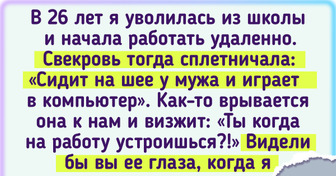 В 26 лет я уволилась из школы и начала работать удаленно. Свекровь тогда сплетничала: «Сидит на шее у мужа и играет в компьютер». Как-то врывается она к нам и визжит: «Ты когда на работу устроишься?!» Видели бы вы ее глаза, когда я